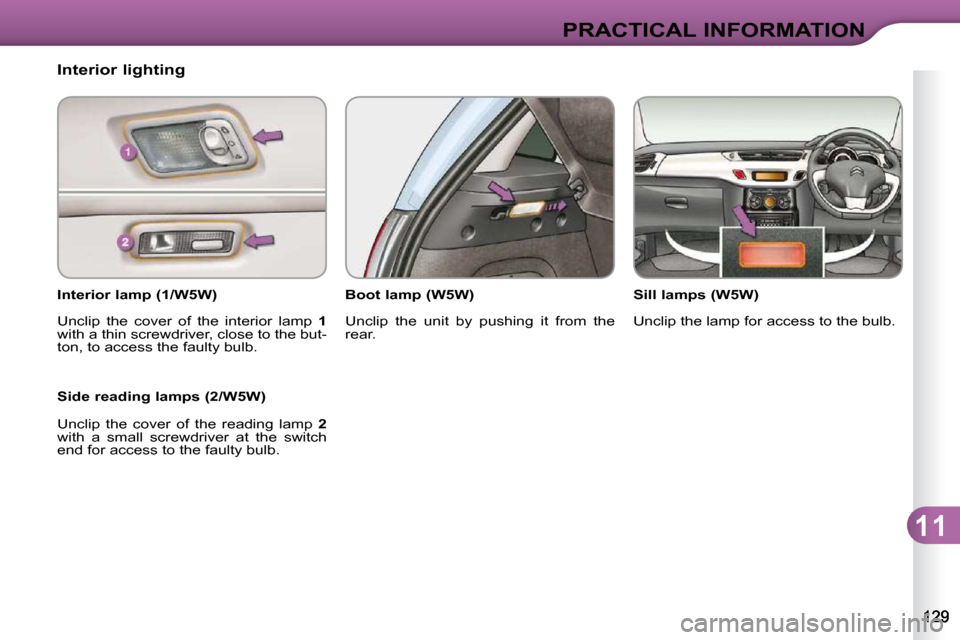 PRACTICAL INFORMATION

Interior lighting

1

2

Interior lamp (1/W5W)

Unclip the cover of the interior lamp 1 with a thin screwdriver, close to the button, to access the faulty bulb.

Side reading lamps (2/W5W)

Unclip the cover of the reading lamp 2 with a small screwdriver at the switch end for access to the faulty bulb.

Boot lamp (W5W)

Unclip the unit by pushing it from the rear.

Sill lamps (W5W)

Unclip the lamp for access to the bulb.

11

129

carmanualsonline.info